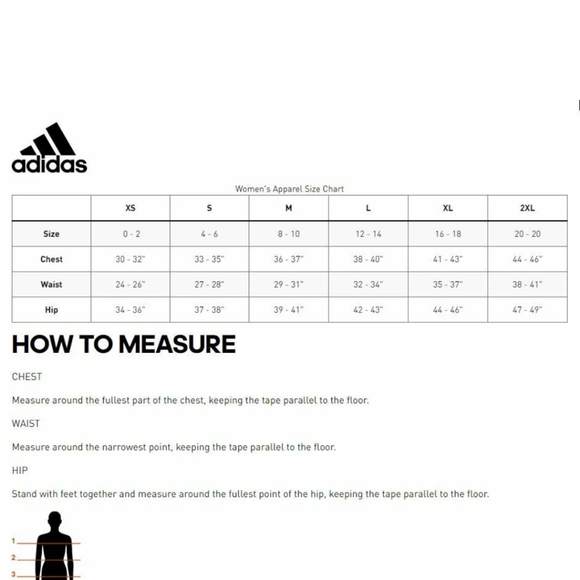 adidas

Women's Apparel Size Chart

| | XS | S | M | L | XL | 2XL |
|---|---|---|---|---|---|---|
| Size | 0 - 2 | 4 - 6 | 8 - 10 | 12 - 14 | 16 - 18 | 20 - 20 |
| Chest | 30 - 32" | 33 - 35" | 36 - 37" | 38 - 40" | 41 - 43" | 44 - 46" |
| Waist | 24 - 26" | 27 - 28" | 29 - 31" | 32 - 34" | 35 - 37" | 38 - 41" |
| Hip | 34 - 36" | 37 - 38" | 39 - 41" | 42 - 43" | 44 - 46" | 47 - 49" |

HOW TO MEASURE

CHEST

Measure around the fullest part of the chest, keeping the tape parallel to the floor.

WAIST

Measure around the narrowest point, keeping the tape parallel to the floor.

HIP

Stand with feet together and measure around the fullest point of the hip, keeping the tape parallel to the floor.

1

2

3